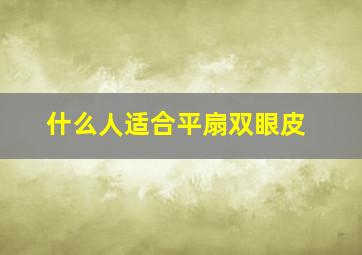 什么人适合平扇双眼皮